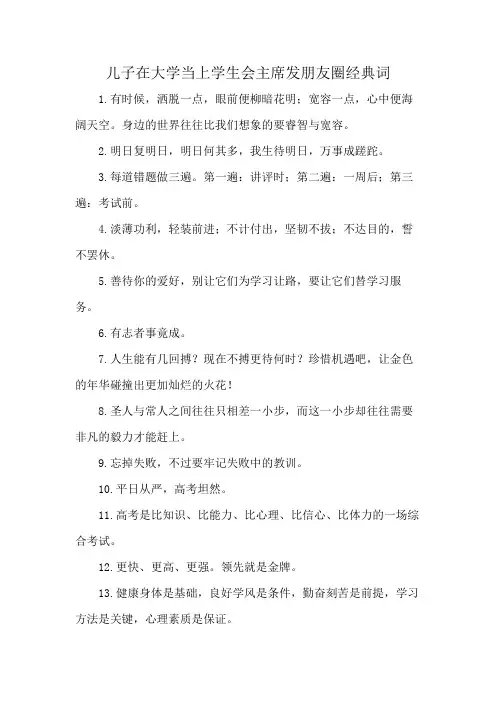 儿子在大学当上学生会主席发朋友圈经典词

1.有时候，洒脱一点，眼前便柳暗花明；宽容一点，心中便海阔天空。身边的世界往往比我们想象的要睿智与宽容。

2.明日复明日，明日何其多，我生待明日，万事成蹉跎。

3.每道错题做三遍。第一遍：讲评时；第二遍：一周后；第三遍：考试前。

4.淡薄功利，轻装前进；不计付出，坚韧不拔；不达目的，誓不罢休。

5.善待你的爱好，别让它们为学习让路，要让它们替学习服务。

6.有志者事竟成。

7.人生能有几回搏？现在不搏更待何时？珍惜机遇吧，让金色的年华碰撞出更加灿烂的火花！

8.圣人与常人之间往往只相差一小步，而这一小步却往往需要非凡的毅力才能赶上。

9.忘掉失败，不过要牢记失败中的教训。

10.平日从严，高考坦然。

11.高考是比知识、比能力、比心理、比信心、比体力的一场综合考试。

12.更快、更高、更强。领先就是金牌。

13.健康身体是基础，良好学风是条件，勤奋刻苦是前提，学习方法是关键，心理素质是保证。